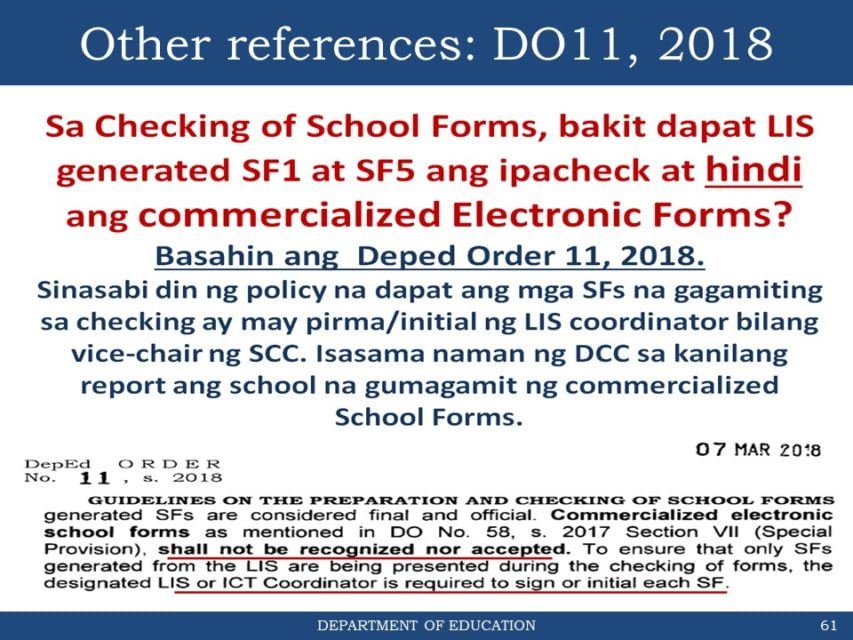 Other references: DO11, 2018

Sa Checking of School Forms, bakit dapat LIS generated SF1 at SF5 ang ipacheck at hindi ang commercialized Electronic Forms?

Basahin ang Deped Order 11, 2018.

Sinasabi din ng policy na dapat ang mga SFs na gagamiting sa checking ay may pirma/initial ng LIS coordinator bilang vice-chair ng SCC. Isasama naman ng DCC sa kanilang report ang school na gumagamit ng commercialized School Forms.

07 MAR 2018

DepEd ORDER
No. 11, s. 2018

GUIDELINES ON THE PREPARATION AND CHECKING OF SCHOOL FORMS

generated SFs are considered final and official. Commercialized electronic school forms as mentioned in DO No. 58, s. 2017 Section VII (Special Provision), shall not be recognized nor accepted. To ensure that only SFs generated from the LIS are being presented during the checking of forms, the designated LIS or ICT Coordinator is required to sign or initial each SF.

DEPARTMENT OF EDUCATION

61